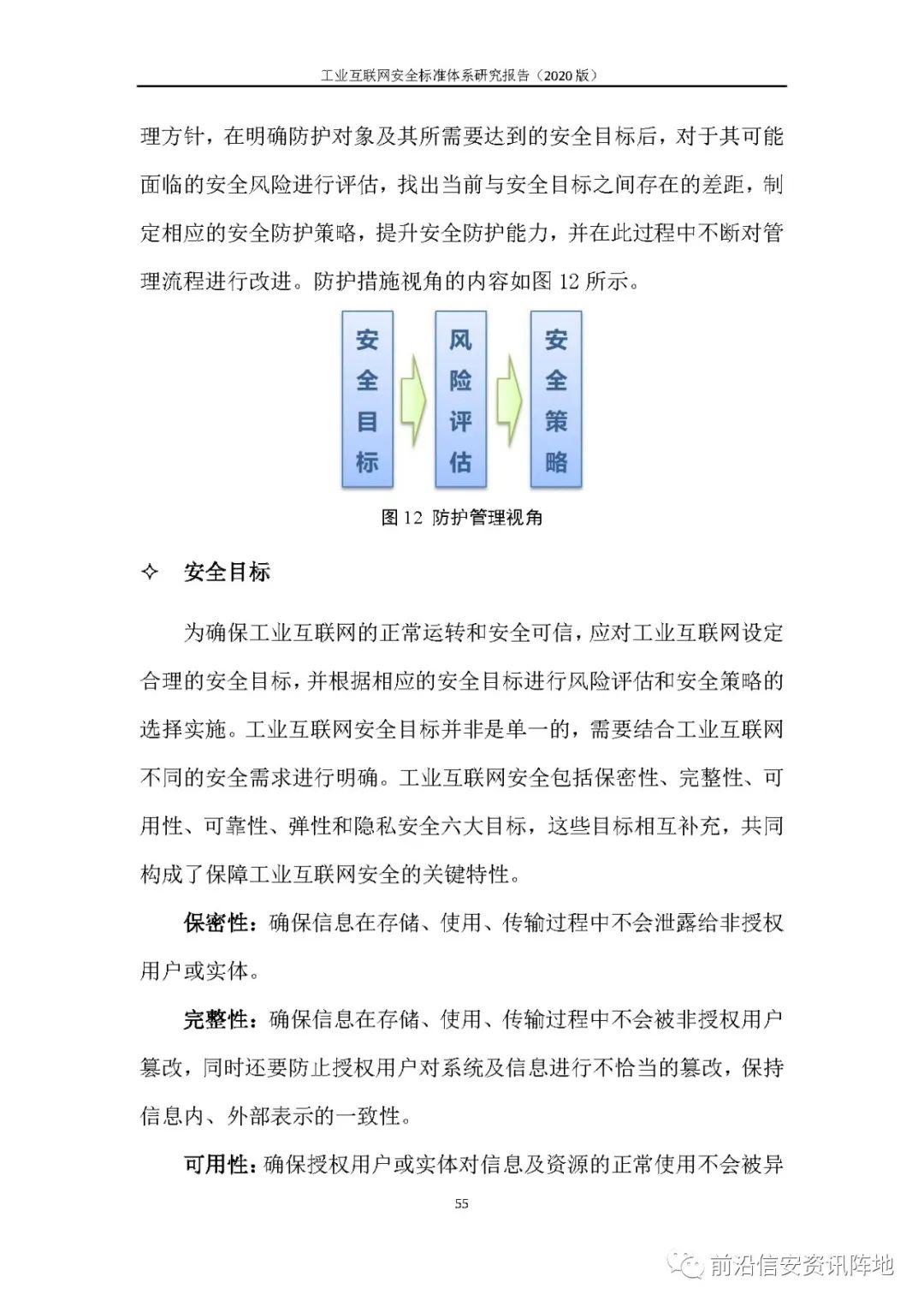 工业互联网安全标准体系研究报告（2020 版）

理方针，在明确防护对象及其所需要达到的安全目标后，对于其可能面临的安全风险进行评估，找出当前与安全目标之间存在的差距，制定相应的安全防护策略，提升安全防护能力，并在此过程中不断对管理流程进行改进。防护措施视角的内容如图 12 所示。

安全目标

风险评估

安全策略

图 12 防护管理视角

✧ 安全目标

为确保工业互联网的正常运转和安全可信，应对工业互联网设定合理的安全目标，并根据相应的安全目标进行风险评估和安全策略的选择实施。工业互联网安全目标并非是单一的，需要结合工业互联网不同的安全需求进行明确。工业互联网安全包括保密性、完整性、可用性、可靠性、弹性和隐私安全六大目标，这些目标相互补充，共同构成了保障工业互联网安全的关键特性。

保密性：确保信息在存储、使用、传输过程中不会泄露给非授权用户或实体。

完整性：确保信息在存储、使用、传输过程中不会被非授权用户篡改，同时还要防止授权用户对系统及信息进行不恰当的篡改，保持信息内、外部表示的一致性。

可用性：确保授权用户或实体对信息及资源的正常使用不会被异

55

前沿信安资讯阵地